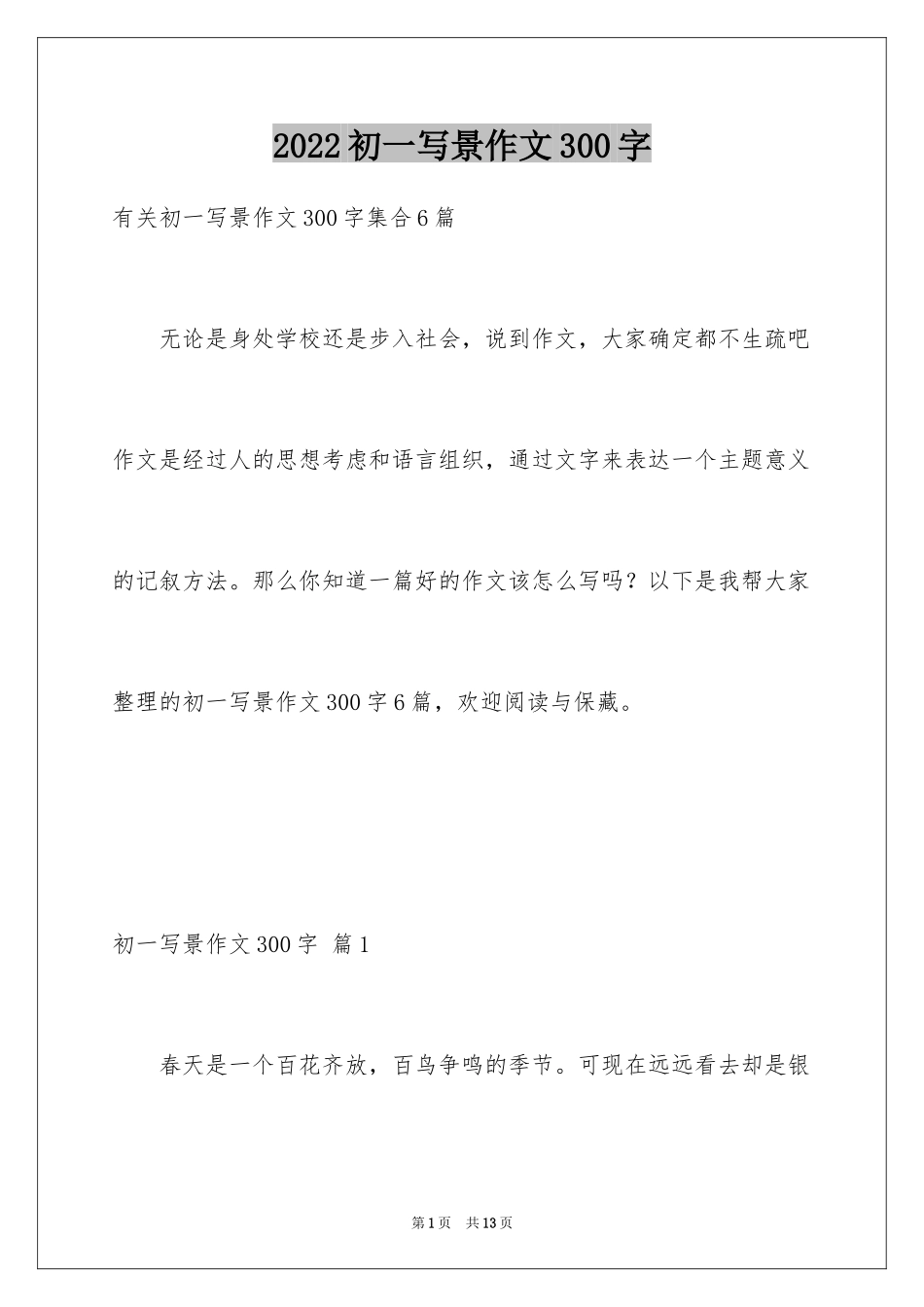 2022初一写景作文300字

有关初一写景作文300字集合6篇

无论是身处学校还是步入社会，说到作文，大家确定都不生疏吧作文是经过人的思想考虑和语言组织，通过文字来表达一个主题意义的记叙方法。那么你知道一篇好的作文该怎么写吗？以下是我帮大家整理的初一写景作文300字6篇，欢迎阅读与保藏。

初一写景作文300字 篇1

春天是一个百花齐放，百鸟争鸣的季节。可现在远远看去却是银

第1页 共13页